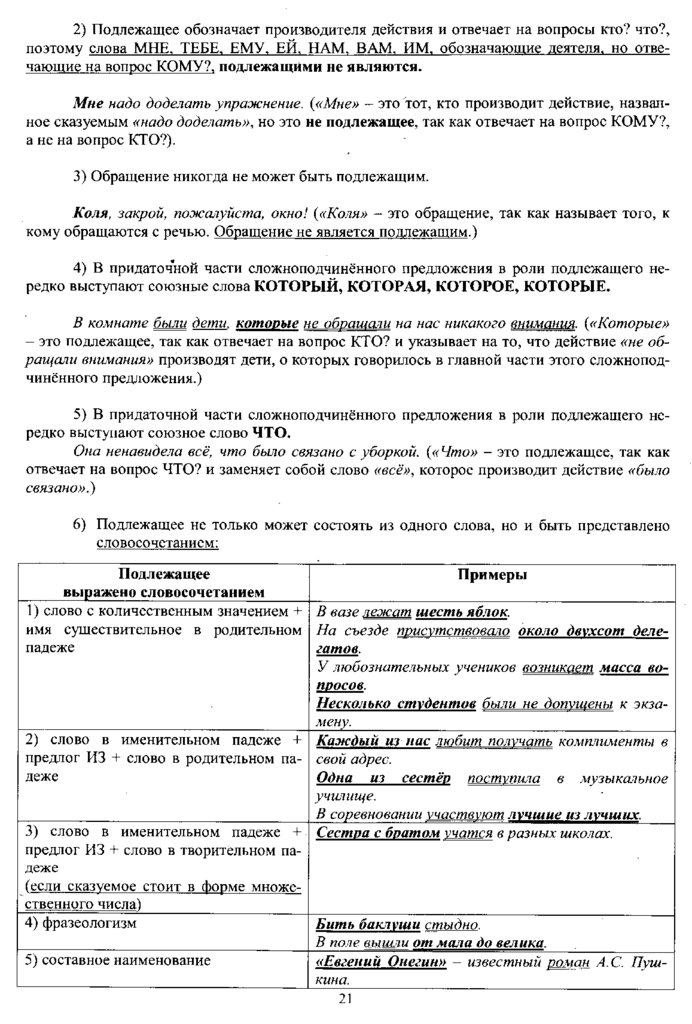 2) Подлежащее обозначает производителя действия и отвечает на вопросы кто? что?, поэтому слова МНЕ, ТЕБЕ, ЕМУ, ЕЙ, НАМ, ВАМ, ИМ, обозначающие деятеля, но отвечающие на вопрос КОМУ?, подлежащими не являются.

Мне надо доделать упражнение. («Мне» – это тот, кто производит действие, названное сказуемым «надо доделать», но это не подлежащее, так как отвечает на вопрос КОМУ?, а не на вопрос КТО?).

3) Обращение никогда не может быть подлежащим.

Коля, закрой, пожалуйста, окно! («Коля» – это обращение, так как называет того, к кому обращаются с речью. Обращение не является подлежащим.)

4) В придаточной части сложноподчинённого предложения в роли подлежащего нередко выступают союзные слова КОТОРЫЙ, КОТОРАЯ, КОТОРОЕ, КОТОРЫЕ.

В комнате были дети, которые не обращали на нас никакого внимания. («Которые» – это подлежащее, так как отвечает на вопрос КТО? и указывает на то, что действие «не обращали внимания» производят дети, о которых говорилось в главной части этого сложноподчинённого предложения.)

5) В придаточной части сложноподчинённого предложения в роли подлежащего нередко выступают союзное слово ЧТО.

Она ненавидела всё, что было связано с уборкой. («Что» – это подлежащее, так как отвечает на вопрос ЧТО? и заменяет собой слово «всё», которое производит действие «было связано».)

6) Подлежащее не только может состоять из одного слова, но и быть представлено словосочетанием:

| Подлежащее выражено словосочетанием | Примеры |
|---|---|
| 1) слово с количественным значением + имя существительное в родительном падеже | В вазе лежат шесть яблок. На съезде присутствовало около двухсот делегатов. У любознательных учеников возникает масса вопросов. Несколько студентов были не допущены к экзамену. |
| 2) слово в именительном падеже + предлог ИЗ + слово в родительном падеже | Каждый из нас любит получать комплименты в свой адрес. Одна из сестёр поступила в музыкальное училище. В соревновании участвуют лучшие из лучших. |
| 3) слово в именительном падеже + предлог ИЗ + слово в творительном падеже (если сказуемое стоит в форме множественного числа) | Сестра с братом учатся в разных школах. |
| 4) фразеологизм | Бить баклуши стыдно. В поле вышли от мала до велика. |
| 5) составное наименование | «Евгений Онегин» – известный роман А.С. Пушкина. |

21